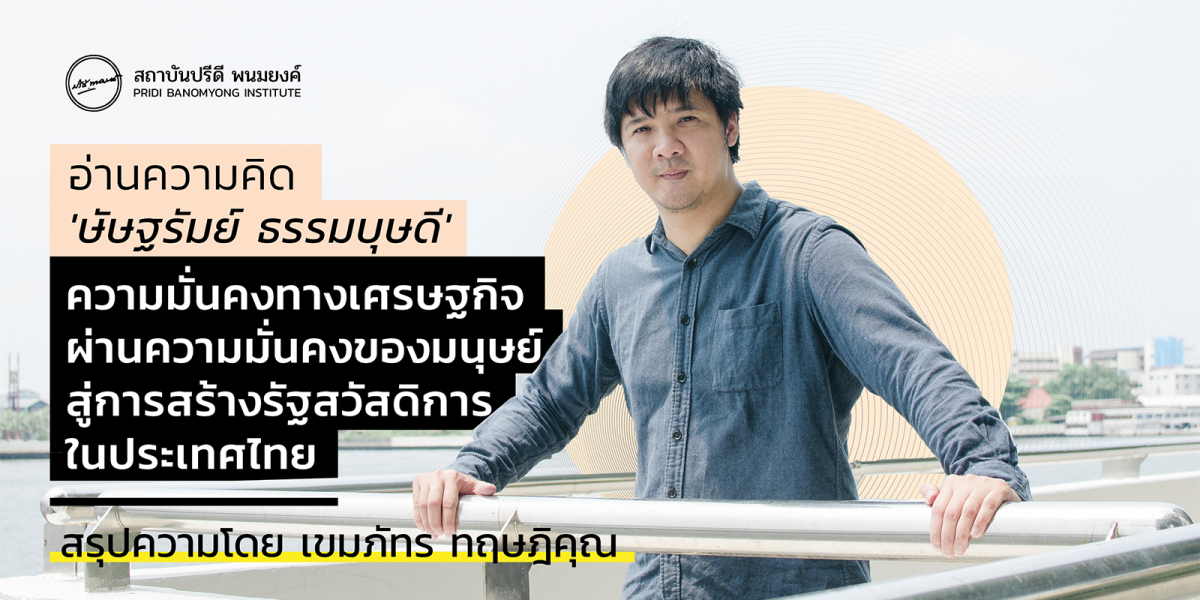 สถาบันปรีดี พนมยงค์
PRIDI BANOMYONG INSTITUTE

อ่านความคิด
'ษัษฐรัมย์ ธรรมบุษดี'

ความมั่นคงทางเศรษฐกิจ ผ่านความมั่นคงของมนุษย์ สู่การสร้างรัฐสวัสดิการ ในประเทศไทย

สรุปความโดย เขมภัทร ทฤษฎิคุณ